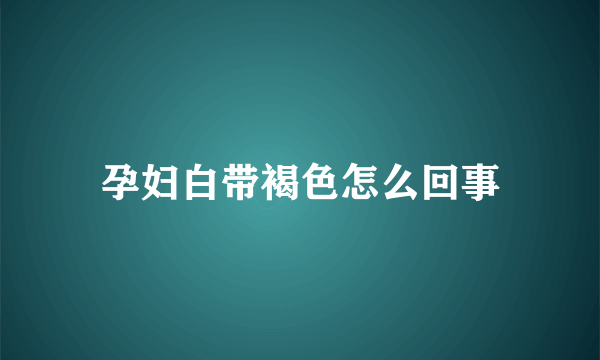 孕妇白带褐色怎么回事